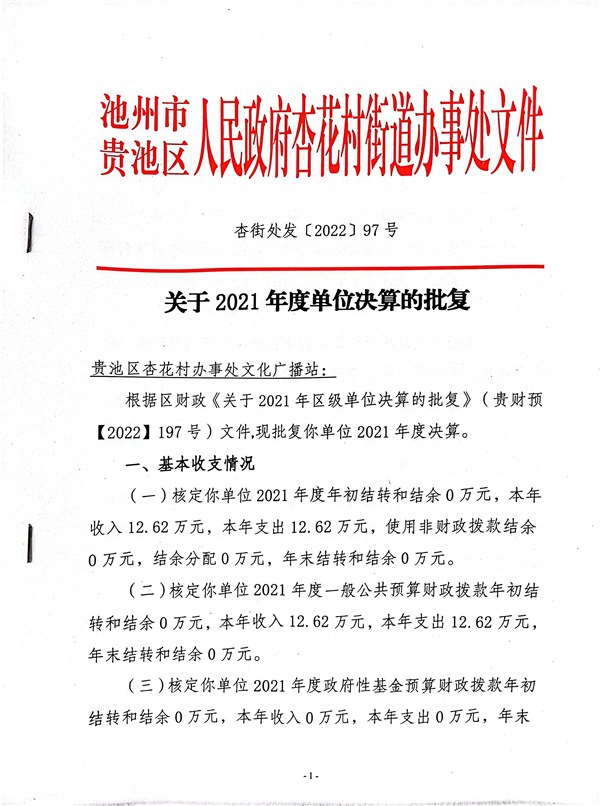 池州市贵池区人民政府杏花村街道办事处文件

杏街处发〔2022〕97号

关于2021年度单位决算的批复

贵池区杏花村办事处文化广播站：

根据区财政《关于2021年区级单位决算的批复》（贵财预【2022】197号）文件,现批复你单位2021年度决算。

一、基本收支情况

（一）核定你单位2021年度年初结转和结余0万元，本年收入12.62万元，本年支出12.62万元，使用非财政拨款结余0万元，结余分配0万元，年末结转和结余0万元。

（二）核定你单位2021年度一般公共预算财政拨款年初结转和结余0万元，本年收入12.62万元，本年支出12.62万元，年末结转和结余0万元。

（三）核定你单位2021年度政府性基金预算财政拨款年初结转和结余0万元，本年收入0万元，本年支出0万元，年末

-1-